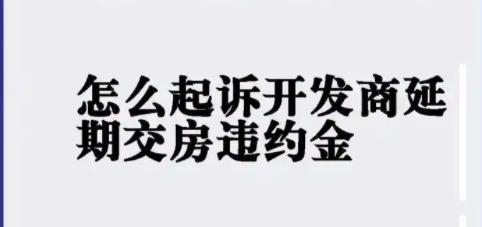 怎么起诉开发商延期交房违约金